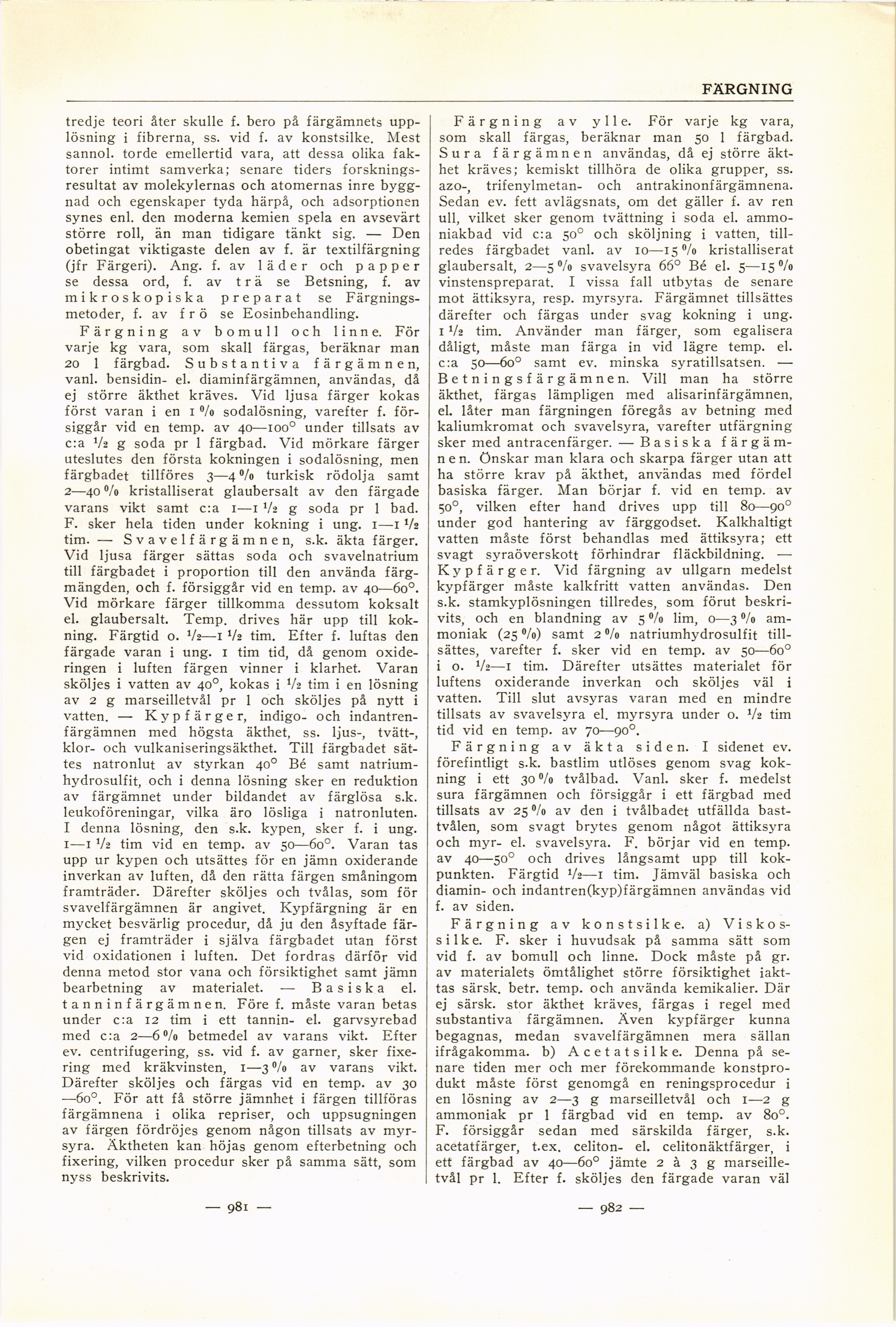 FÄRGNING

tredje teori åter skulle f. bero på färgämnets upplösning i fibrerna, ss. vid f. av konstsilke. Mest sannol. torde emellertid vara, att dessa olika faktorer intimt samverka; senare tiders forskningsresultat av molekylernas och atomernas inre byggnad och egenskaper tyda härpå, och adsorptionen synes enl. den moderna kemien spela en avsevärt större roll, än man tidigare tänkt sig. — Den obetingat viktigaste delen av f. är textilfärgning (jfr Färgeri). Ang. f. av läder och papper se dessa ord, f. av trä se Betsning, f. av mikroskopiska preparat se Färgningsmetoder, f. av frö se Eosinbehandling.

Färgning av bomull och linne. För varje kg vara, som skall färgas, beräknar man 20 l färgbad. Substantiva färgämnen, vanl. bensidin- el. diaminfärgämnen, användas, då ej större äkthet kräves. Vid ljusa färger kokas först varan i en 1 % sodalösning, varefter f. försiggår vid en temp. av 40—100° under tillsats av c:a ½ g soda pr l färgbad. Vid mörkare färger uteslutes den första kokningen i sodalösning, men färgbadet tillföres 3—4 % turkisk rödolja samt 2—40 % kristalliserat glaubersalt av den färgade varans vikt samt c:a 1—1 ½ g soda pr l bad. F. sker hela tiden under kokning i ung. 1—1 ½ tim. — Svavelfärgämnen, s.k. äkta färger. Vid ljusa färger sättas soda och svavelnatrium till färgbadet i proportion till den använda färgmängden, och f. försiggår vid en temp. av 40—60°. Vid mörkare färger tillkomma dessutom koksalt el. glaubersalt. Temp. drives här upp till kokning. Färgtid o. ½—1 ½ tim. Efter f. luftas den färgade varan i ung. 1 tim tid, då genom oxideringen i luften färgen vinner i klarhet. Varan sköljes i vatten av 40°, kokas i ½ tim i en lösning av 2 g marseilletvål pr l och sköljes på nytt i vatten. — Kypfärger, indigo- och indantrenfärgämnen med högsta äkthet, ss. ljus-, tvätt-, klor- och vulkaniseringsäkthet. Till färgbadet sättes natronlut av styrkan 40° Bé samt natriumhydrosulfit, och i denna lösning sker en reduktion av färgämnet under bildandet av färglösa s.k. leukoföreningar, vilka äro lösliga i natronluten. I denna lösning, den s.k. kypen, sker f. i ung. 1—1 ½ tim vid en temp. av 50—60°. Varan tas upp ur kypen och utsättes för en jämn oxiderande inverkan av luften, då den rätta färgen småningom framträder. Därefter sköljes och tvålas, som för svavelfärgämnen är angivet. Kypfärgning är en mycket besvärlig procedur, då ju den åsyftade färgen ej framträder i själva färgbadet utan först vid oxidationen i luften. Det fordras därför vid denna metod stor vana och försiktighet samt jämn bearbetning av materialet. — Basiska el. tanninfärgämnen. Före f. måste varan betas under c:a 12 tim i ett tannin- el. garvsyrebad med c:a 2—6 % betmedel av varans vikt. Efter ev. centrifugering, ss. vid f. av garner, sker fixering med kräkvinsten, 1—3 % av varans vikt. Därefter sköljes och färgas vid en temp. av 30—60°. För att få större jämnhet i färgen tillföras färgämnena i olika repriser, och uppsugningen av färgen fördröjes genom någon tillsats av myrsyra. Äktheten kan höjas genom efterbetning och fixering, vilken procedur sker på samma sätt, som nyss beskrivits.

— 981 —

Färgning av ylle. För varje kg vara, som skall färgas, beräknar man 50 l färgbad. Sura färgämnen användas, då ej större äkthet kräves; kemiskt tillhöra de olika grupper, ss. azo-, trifenylmetan- och antrakinonfärgämnena. Sedan ev. fett avlägsnats, om det gäller f. av ren ull, vilket sker genom tvättning i soda el. ammoniakbad vid c:a 50° och sköljning i vatten, tillredes färgbadet vanl. av 10—15 % kristalliserat glaubersalt, 2—5 % svavelsyra 66° Bé el. 5—15 % vinstenspreparat. I vissa fall utbytas de senare mot ättiksyra, resp. myrsyra. Färgämnet tillsättes därefter och färgas under svag kokning i ung. 1 ½ tim. Använder man färger, som egalisera dåligt, måste man färga in vid lägre temp. el. c:a 50—60° samt ev. minska syratillsatsen. — Betningsfärgämnen. Vill man ha större äkthet, färgas lämpligen med alisarinfärgämnen, el. låter man färgningen föregås av betning med kaliumkromat och svavelsyra, varefter utfärgning sker med antracenfärger. — Basiska färgämnen. Önskar man klara och skarpa färger utan att ha större krav på äkthet, användas med fördel basiska färger. Man börjar f. vid en temp. av 50°, vilken efter hand drives upp till 80—90° under god hantering av färggodset. Kalkhaltigt vatten måste först behandlas med ättiksyra; ett svagt syraöverskott förhindrar fläckbildning. — Kypfärger. Vid färgning av ullgarn medelst kypfärger måste kalkfritt vatten användas. Den s.k. stamkyplösningen tillredes, som förut beskrivits, och en blandning av 5 % lim, 0—3 % ammoniak (25 %) samt 2 % natriumhydrosulfit tillsättes, varefter f. sker vid en temp. av 50—60° i o. ½—1 tim. Därefter utsättes materialet för luftens oxiderande inverkan och sköljes väl i vatten. Till slut avsyras varan med en mindre tillsats av svavelsyra el. myrsyra under o. ½ tim tid vid en temp. av 70—90°.

Färgning av äkta siden. I sidenet ev. förefintligt s.k. bastlim utlöses genom svag kokning i ett 30 % tvålbad. Vanl. sker f. medelst sura färgämnen och försiggår i ett färgbad med tillsats av 25 % av den i tvålbadet utfällda basttvålen, som svagt brytes genom något ättiksyra och myr- el. svavelsyra. F. börjar vid en temp. av 40—50° och drives långsamt upp till kokpunkten. Färgtid ½—1 tim. Jämväl basiska och diamin- och indantren(kyp)färgämnen användas vid f. av siden.

Färgning av konstsilke. a) Viskossilke. F. sker i huvudsak på samma sätt som vid f. av bomull och linne. Dock måste på gr. av materialets ömtålighet större försiktighet iakttas särsk. betr. temp. och använda kemikalier. Där ej särsk. stor äkthet kräves, färgas i regel med substantiva färgämnen. Även kypfärger kunna begagnas, medan svavelfärgämnen mera sällan ifrågakomma. b) Acetatsilke. Denna på senare tiden mer och mer förekommande konstprodukt måste först genomgå en reningsprocedur i en lösning av 2—3 g marseilletvål och 1—2 g ammoniak pr l färgbad vid en temp. av 80°. F. försiggår sedan med särskilda färger, s.k. acetatfärger, t.ex. celiton- el. celitonäktfärger, i ett färgbad av 40—60° jämte 2 à 3 g marseilletvål pr l. Efter f. sköljes den färgade varan väl

— 982 —